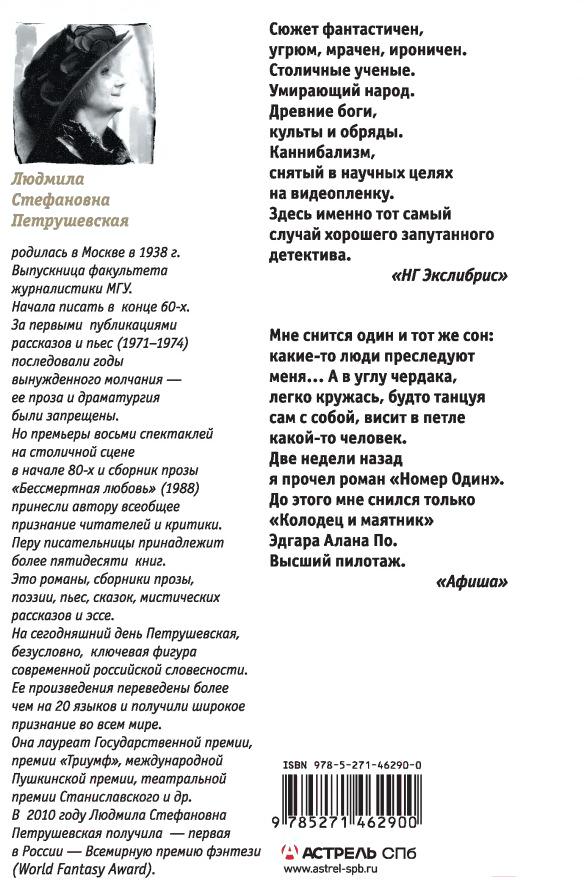 Людмила Стефановна Петрушевская

родилась в Москве в 1938 г. Выпускница факультета журналистики МГУ. Начала писать в конце 60-х. За первыми публикациями рассказов и пьес (1971–1974) последовали годы вынужденного молчания — ее проза и драматургия были запрещены. Но премьеры восьми спектаклей на столичной сцене в начале 80-х и сборник прозы «Бессмертная любовь» (1988) принесли автору всеобщее признание читателей и критики. Перу писательницы принадлежит более пятидесяти книг. Это романы, сборники прозы, поэзии, пьес, сказок, мистических рассказов и эссе. На сегодняшний день Петрушевская, безусловно, ключевая фигура современной российской словесности. Ее произведения переведены более чем на 20 языков и получили широкое признание во всем мире. Она лауреат Государственной премии, премии «Триумф», международной Пушкинской премии, театральной премии Станиславского и др. В 2010 году Людмила Стефановна Петрушевская получила — первая в России — Всемирную премию фэнтези (World Fantasy Award).

Сюжет фантастичен, угрюм, мрачен, ироничен. Столичные ученые. Умирающий народ. Древние боги, культы и обряды. Каннибализм, снятый в научных целях на видеопленку. Здесь именно тот самый случай хорошего запутанного детектива.

«НГ Экслибрис»

Мне снится один и тот же сон: какие-то люди преследуют меня... А в углу чердака, легко кружась, будто танцуя сам с собой, висит в петле какой-то человек. Две недели назад я прочел роман «Номер Один». До этого мне снился только «Колодец и маятник» Эдгара Алана По. Высший пилотаж.

«Афиша»

ISBN 978-5-271-46290-0

9 785271 462900

АСТРЕЛЬ СПб
www.astrel-spb.ru